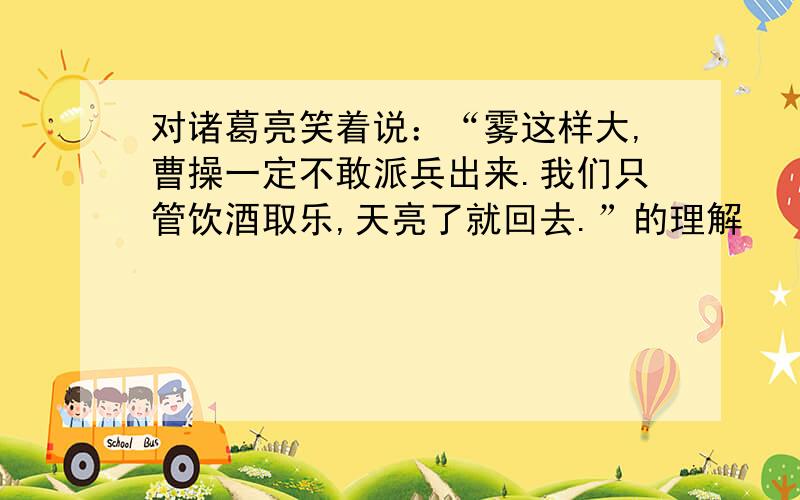 对诸葛亮笑着说：“雾这样大,曹操一定不敢派兵出来.我们只管饮酒取乐,天亮了就回去.”的理解

School Bus